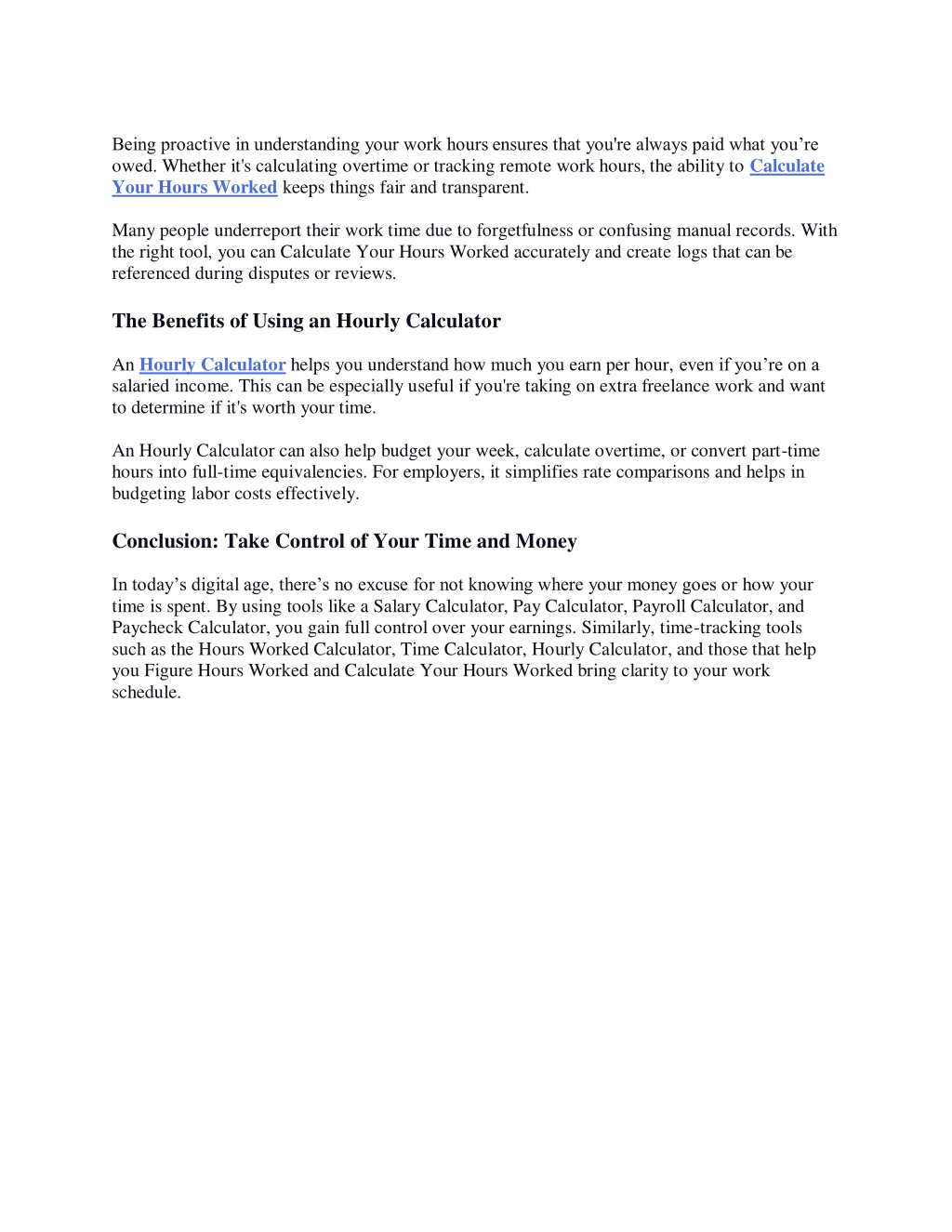 Being proactive in understanding your work hours ensures that you're always paid what you’re owed. Whether it's calculating overtime or tracking remote work hours, the ability to Calculate Your Hours Worked keeps things fair and transparent.

Many people underreport their work time due to forgetfulness or confusing manual records. With the right tool, you can Calculate Your Hours Worked accurately and create logs that can be referenced during disputes or reviews.

The Benefits of Using an Hourly Calculator

An Hourly Calculator helps you understand how much you earn per hour, even if you’re on a salaried income. This can be especially useful if you're taking on extra freelance work and want to determine if it's worth your time.

An Hourly Calculator can also help budget your week, calculate overtime, or convert part-time hours into full-time equivalencies. For employers, it simplifies rate comparisons and helps in budgeting labor costs effectively.

Conclusion: Take Control of Your Time and Money

In today’s digital age, there’s no excuse for not knowing where your money goes or how your time is spent. By using tools like a Salary Calculator, Pay Calculator, Payroll Calculator, and Paycheck Calculator, you gain full control over your earnings. Similarly, time-tracking tools such as the Hours Worked Calculator, Time Calculator, Hourly Calculator, and those that help you Figure Hours Worked and Calculate Your Hours Worked bring clarity to your work schedule.